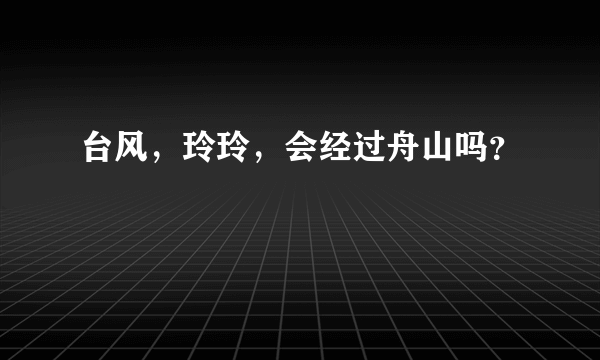 台风，玲玲，会经过舟山吗?